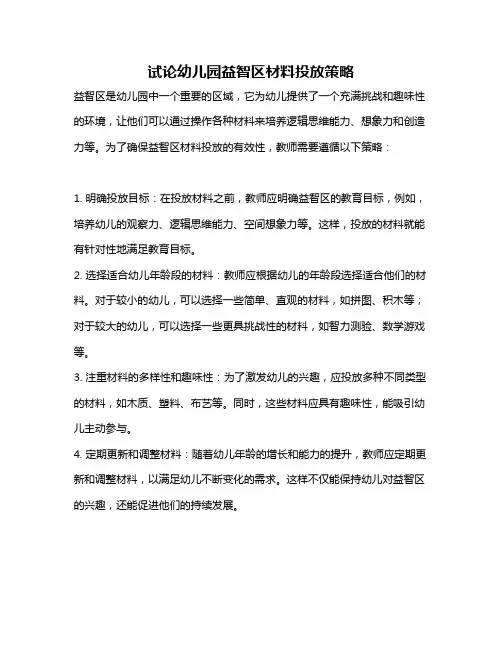 试论幼儿园益智区材料投放策略

益智区是幼儿园中一个重要的区域，它为幼儿提供了一个充满挑战和趣味性的环境，让他们可以通过操作各种材料来培养逻辑思维能力、想象力和创造力等。为了确保益智区材料投放的有效性，教师需要遵循以下策略：

1. 明确投放目标：在投放材料之前，教师应明确益智区的教育目标，例如，培养幼儿的观察力、逻辑思维能力、空间想象力等。这样，投放的材料就能有针对性地满足教育目标。

2. 选择适合幼儿年龄段的材料：教师应根据幼儿的年龄段选择适合他们的材料。对于较小的幼儿，可以选择一些简单、直观的材料，如拼图、积木等；对于较大的幼儿，可以选择一些更具挑战性的材料，如智力测验、数学游戏等。

3. 注重材料的多样性和趣味性：为了激发幼儿的兴趣，应投放多种不同类型的材料，如木质、塑料、布艺等。同时，这些材料应具有趣味性，能吸引幼儿主动参与。

4. 定期更新和调整材料：随着幼儿年龄的增长和能力的提升，教师应定期更新和调整材料，以满足幼儿不断变化的需求。这样不仅能保持幼儿对益智区的兴趣，还能促进他们的持续发展。